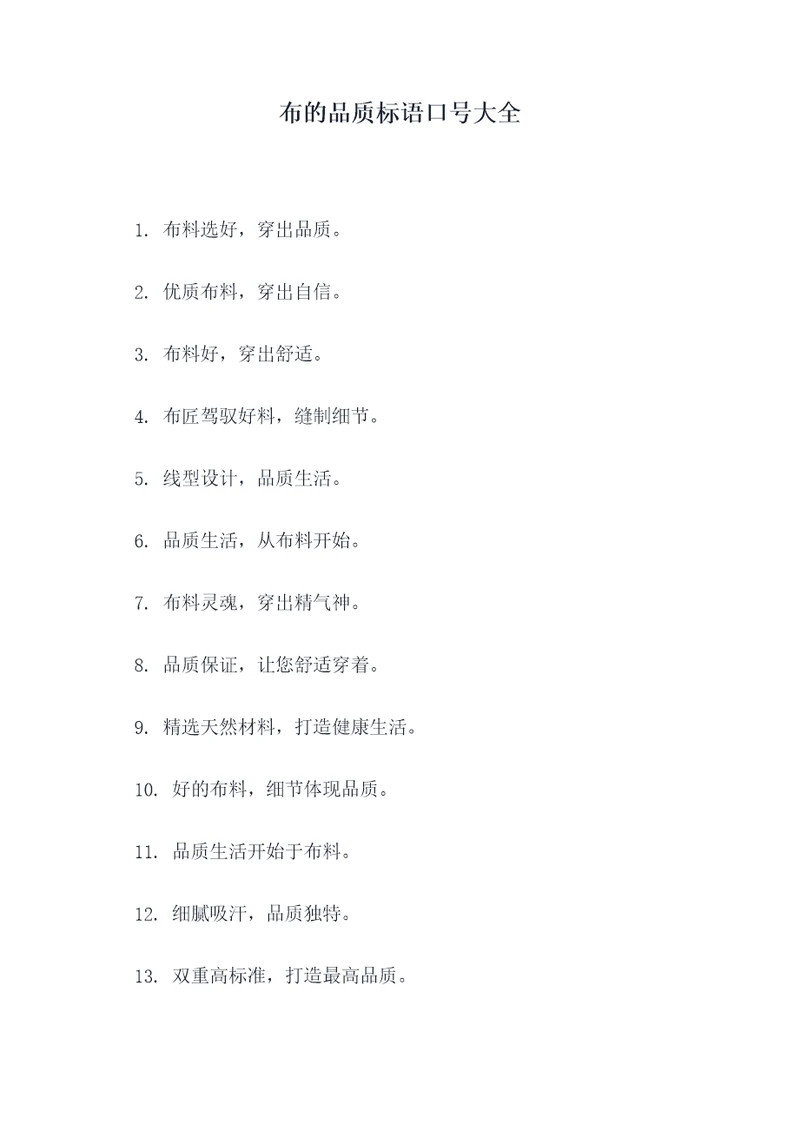 布的品质标语口号大全

1. 布料选好，穿出品质。

2. 优质布料，穿出自信。

3. 布料好，穿出舒适。

4. 布匠驾驭好料，缝制细节。

5. 线型设计，品质生活。

6. 品质生活，从布料开始。

7. 布料灵魂，穿出精气神。

8. 品质保证，让您舒适穿着。

9. 精选天然材料，打造健康生活。

10. 好的布料，细节体现品质。

11. 品质生活开始于布料。

12. 细腻吸汗，品质独特。

13. 双重高标准，打造最高品质。